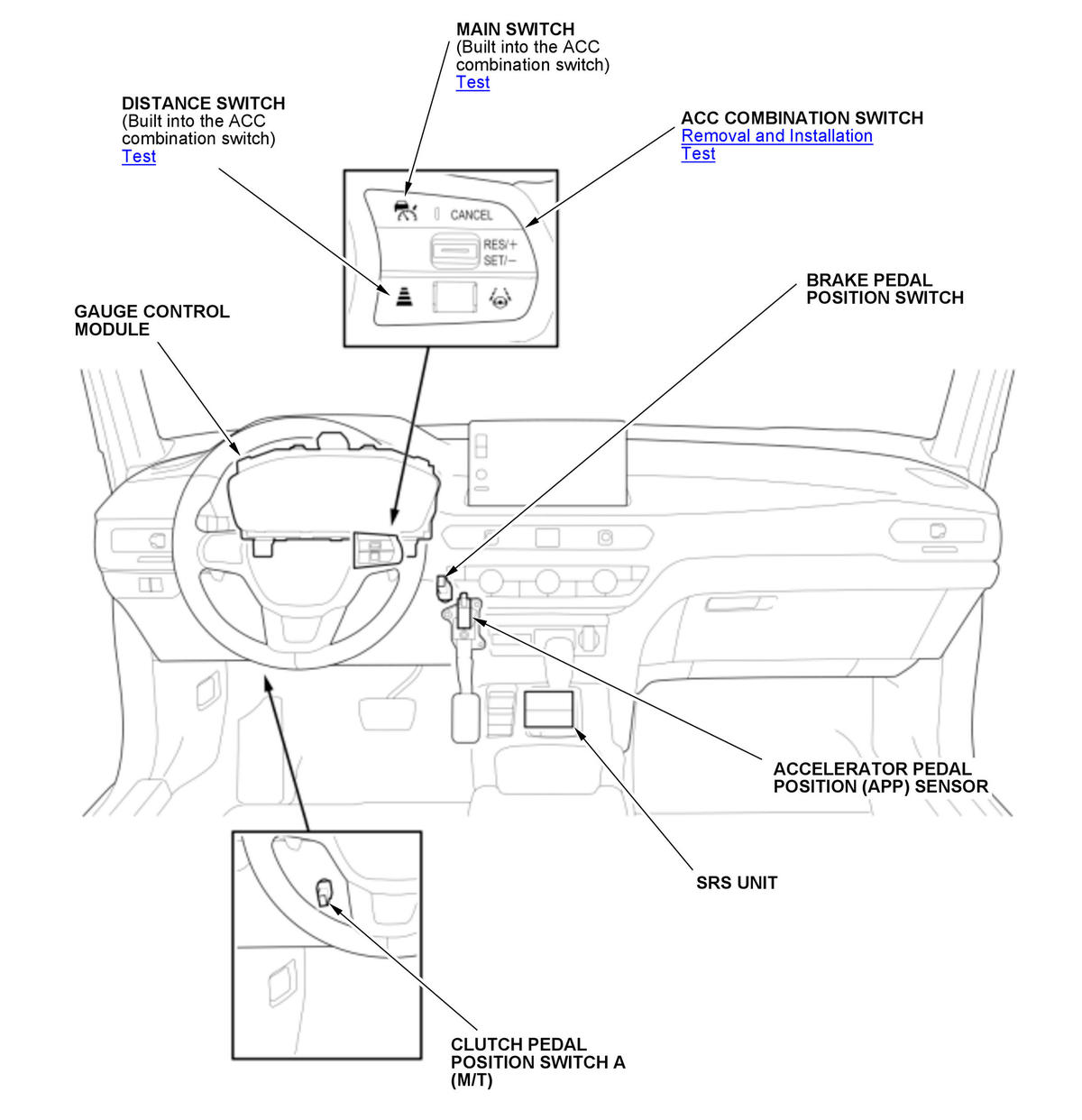 MAIN SWITCH
(Built into the ACC combination switch)
Test

DISTANCE SWITCH
(Built into the ACC combination switch)
Test

ACC COMBINATION SWITCH
Removal and Installation
Test

CANCEL
RES/+
SET/−

BRAKE PEDAL POSITION SWITCH

GAUGE CONTROL MODULE

ACCELERATOR PEDAL POSITION (APP) SENSOR

SRS UNIT

CLUTCH PEDAL POSITION SWITCH A (M/T)